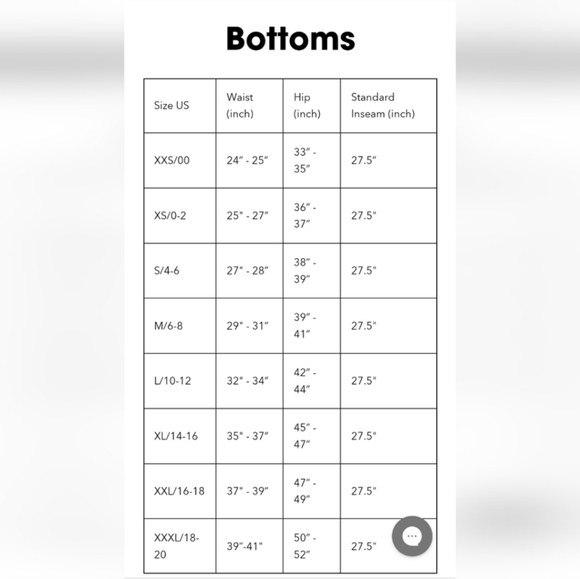 Bottoms

| Size US | Waist (inch) | Hip (inch) | Standard Inseam (inch) |
|---|---|---|---|
| XXS/00 | 24" - 25" | 33" - 35" | 27.5" |
| XS/0-2 | 25" - 27" | 36" - 37" | 27.5" |
| S/4-6 | 27" - 28" | 38" - 39" | 27.5" |
| M/6-8 | 29" - 31" | 39" - 41" | 27.5" |
| L/10-12 | 32" - 34" | 42" - 44" | 27.5" |
| XL/14-16 | 35" - 37" | 45" - 47" | 27.5" |
| XXL/16-18 | 37" - 39" | 47" - 49" | 27.5" |
| XXXL/18-20 | 39"-41" | 50" - 52" | 27.5" |